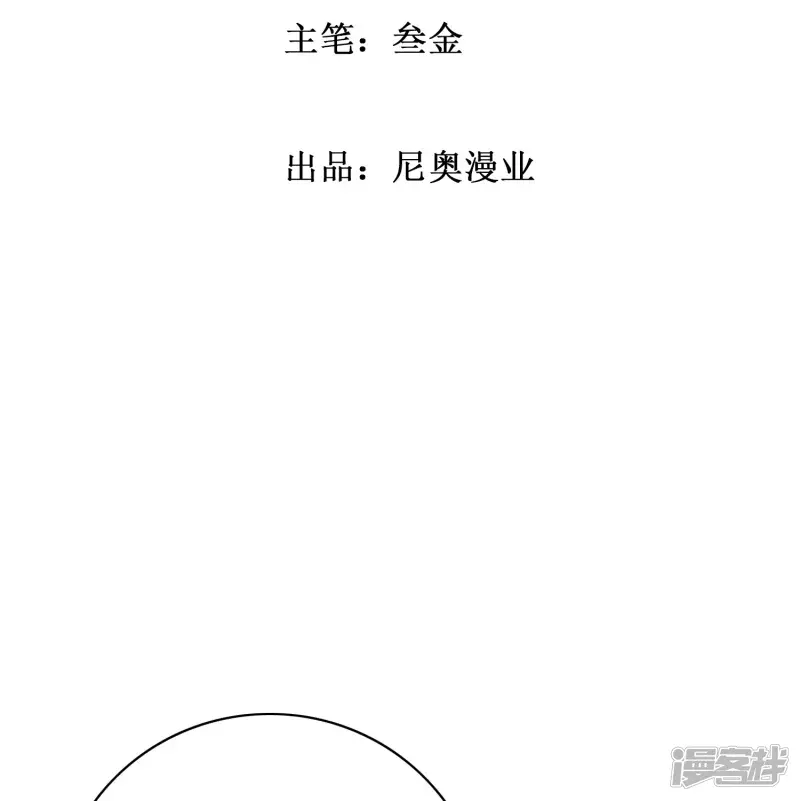 主笔：叁金

出品：尼奥漫业

漫客栈